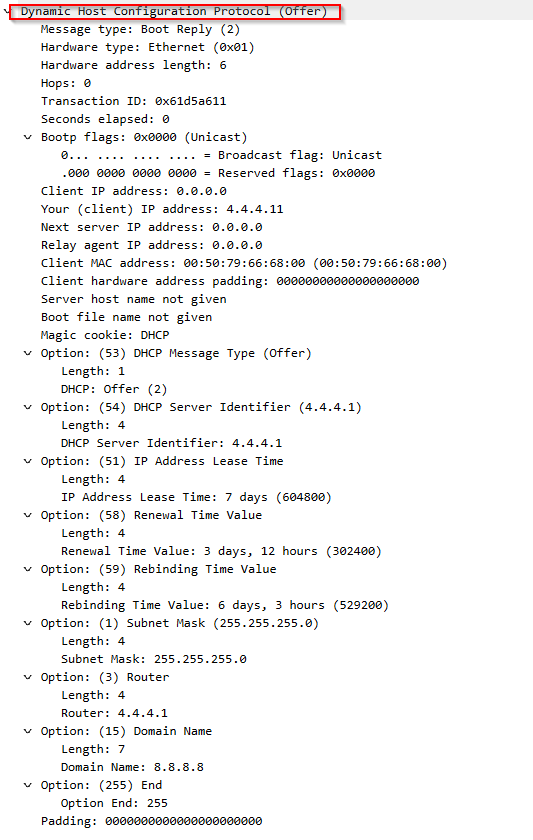 Dynamic Host Configuration Protocol (Offer)
Message type: Boot Reply (2)
Hardware type: Ethernet (0x01)
Hardware address length: 6
Hops: 0
Transaction ID: 0x61d5a611
Seconds elapsed: 0
Bootp flags: 0x0000 (Unicast)
0... .... .... .... = Broadcast flag: Unicast
.000 0000 0000 0000 = Reserved flags: 0x0000
Client IP address: 0.0.0.0
Your (client) IP address: 4.4.4.11
Next server IP address: 0.0.0.0
Relay agent IP address: 0.0.0.0
Client MAC address: 00:50:79:66:68:00 (00:50:79:66:68:00)
Client hardware address padding: 00000000000000000000
Server host name not given
Boot file name not given
Magic cookie: DHCP
Option: (53) DHCP Message Type (Offer)
Length: 1
DHCP: Offer (2)
Option: (54) DHCP Server Identifier (4.4.4.1)
Length: 4
DHCP Server Identifier: 4.4.4.1
Option: (51) IP Address Lease Time
Length: 4
IP Address Lease Time: 7 days (604800)
Option: (58) Renewal Time Value
Length: 4
Renewal Time Value: 3 days, 12 hours (302400)
Option: (59) Rebinding Time Value
Length: 4
Rebinding Time Value: 6 days, 3 hours (529200)
Option: (1) Subnet Mask (255.255.255.0)
Length: 4
Subnet Mask: 255.255.255.0
Option: (3) Router
Length: 4
Router: 4.4.4.1
Option: (15) Domain Name
Length: 7
Domain Name: 8.8.8.8
Option: (255) End
Option End: 255
Padding: 0000000000000000000000